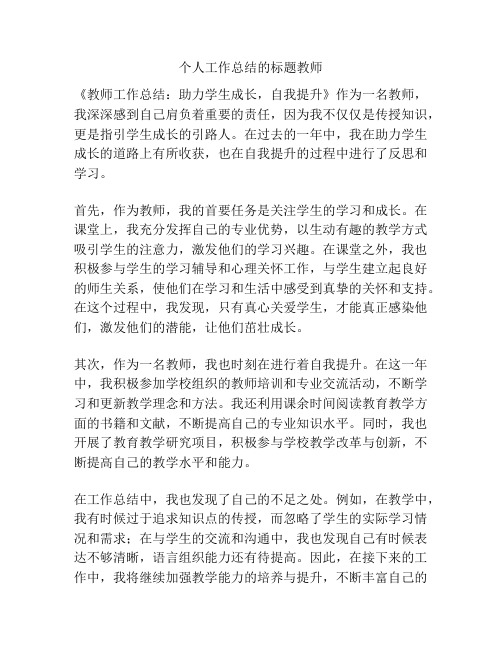 个人工作总结的标题教师

《教师工作总结：助力学生成长，自我提升》作为一名教师，我深深感到自己肩负着重要的责任，因为我不仅仅是传授知识，更是指引学生成长的引路人。在过去的一年中，我在助力学生成长的道路上有所收获，也在自我提升的过程中进行了反思和学习。

首先，作为教师，我的首要任务是关注学生的学习和成长。在课堂上，我充分发挥自己的专业优势，以生动有趣的教学方式吸引学生的注意力，激发他们的学习兴趣。在课堂之外，我也积极参与学生的学习辅导和心理关怀工作，与学生建立起良好的师生关系，使他们在学习和生活中感受到真挚的关怀和支持。在这个过程中，我发现，只有真心关爱学生，才能真正感染他们，激发他们的潜能，让他们茁壮成长。

其次，作为一名教师，我也时刻在进行着自我提升。在这一年中，我积极参加学校组织的教师培训和专业交流活动，不断学习和更新教学理念和方法。我还利用课余时间阅读教育教学方面的书籍和文献，不断提高自己的专业知识水平。同时，我也开展了教育教学研究项目，积极参与学校教学改革与创新，不断提高自己的教学水平和能力。

在工作总结中，我也发现了自己的不足之处。例如，在教学中，我有时候过于追求知识点的传授，而忽略了学生的实际学习情况和需求；在与学生的交流和沟通中，我也发现自己有时候表达不够清晰，语言组织能力还有待提高。因此，在接下来的工作中，我将继续加强教学能力的培养与提升，不断丰富自己的